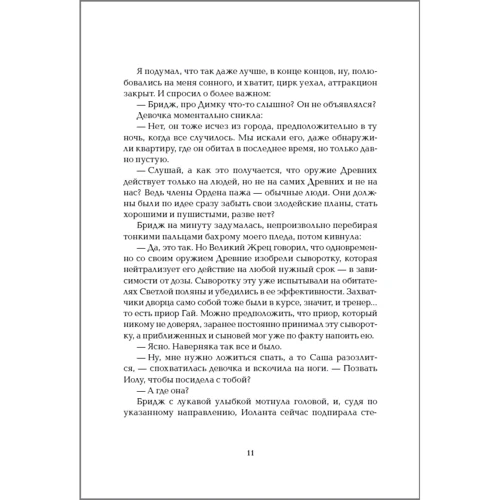 Я подумал, что так даже лучше, в конце концов, ну, полюбовались на меня сонного, и хватит, цирк уехал, аттракцион закрыт. И спросил о более важном:

— Бридж, про Димку что-то слышно? Он не объявлялся?

Девочка моментально сникла:

— Нет, он тоже исчез из города, предположительно в ту ночь, когда все случилось. Мы искали его, даже обнаружили квартиру, где он обитал в последнее время, но только давно пустую.

— Слушай, а как это получается, что оружие Древних действует только на людей, но не на самих Древних и не на нас? Ведь члены Ордена пажа — обычные люди. Они должны были по идее сразу забыть свои злодейские планы, стать хорошими и пушистыми, разве нет?

Бридж на минуту задумалась, непроизвольно перебирая тонкими пальцами бахрому моего пледа, потом кивнула:

— Да, это так. Но Великий Жрец говорил, что одновременно со своим оружием Древние изобрели сыворотку, которая нейтрализует его действие на любой нужный срок — в зависимости от дозы. Сыворотку эту уже испытывали на обитателях Светлой поляны и убедились в ее эффективности. Захватчики дворца само собой тоже были в курсе, значит, и тренер... то есть приор Гай. Можно предположить, что приор, который никому не доверял, заранее постоянно принимал эту сыворотку, а приближенных и сыновей мог уже по факту напоить ею.

— Ясно. Наверняка так все и было.

— Ну, мне нужно ложиться спать, а то Саша разозлится, — спохватилась девочка и вскочила на ноги. — Позвать Иолу, чтобы посидела с тобой?

— А где она?

Бридж с лукавой улыбкой мотнула головой, и, судя по указанному направлению, Иоланта сейчас подпирала сте-

11